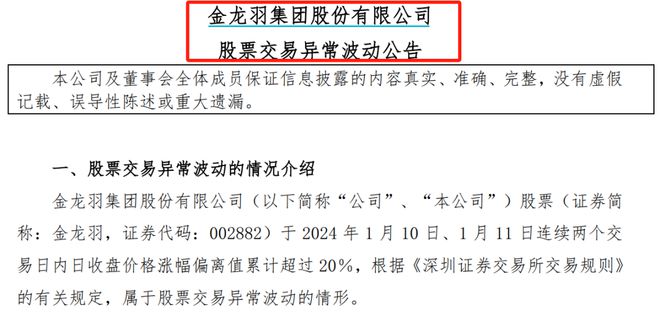 金龙羽集团股份有限公司

股票交易异常波动公告

本公司及董事会全体成员保证信息披露的内容真实、准确、完整，没有虚假记载、误导性陈述或重大遗漏。

一、股票交易异常波动的情况介绍

金龙羽集团股份有限公司（以下简称“公司”、“本公司”）股票（证券简称：金龙羽，证券代码：002882）于 2024 年 1 月 10 日、1 月 11 日连续两个交易日内日收盘价格涨幅偏离值累计超过 20%，根据《深圳证券交易所交易规则》的有关规定，属于股票交易异常波动的情形。